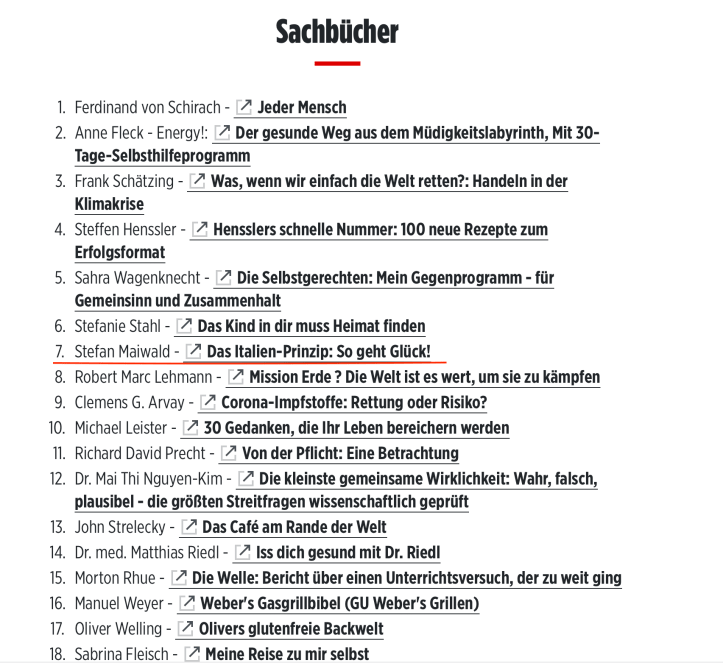 Sachbücher

1. Ferdinand von Schirach - Jeder Mensch
2. Anne Fleck - Energy!: Der gesunde Weg aus dem Müdigkeitslabyrinth, Mit 30-Tage-Selbsthilfeprogramm
3. Frank Schätzing - Was, wenn wir einfach die Welt retten?: Handeln in der Klimakrise
4. Steffen Henssler - Hensslers schnelle Nummer: 100 neue Rezepte zum Erfolgsformat
5. Sahra Wagenknecht - Die Selbstgerechten: Mein Gegenprogramm - für Gemeinsinn und Zusammenhalt
6. Stefanie Stahl - Das Kind in dir muss Heimat finden
7. Stefan Maiwald - Das Italien-Prinzip: So geht Glück!
8. Robert Marc Lehmann - Mission Erde ? Die Welt ist es wert, um sie zu kämpfen
9. Clemens G. Arvay - Corona-Impfstoffe: Rettung oder Risiko?
10. Michael Leister - 30 Gedanken, die Ihr Leben bereichern werden
11. Richard David Precht - Von der Pflicht: Eine Betrachtung
12. Dr. Mai Thi Nguyen-Kim - Die kleinste gemeinsame Wirklichkeit: Wahr, falsch, plausibel - die größten Streitfragen wissenschaftlich geprüft
13. John Strelecky - Das Café am Rande der Welt
14. Dr. med. Matthias Riedl - Iss dich gesund mit Dr. Riedl
15. Morton Rhue - Die Welle: Bericht über einen Unterrichtsversuch, der zu weit ging
16. Manuel Weyer - Weber's Gasgrillbibel (GU Weber's Grillen)
17. Oliver Welling - Olivers glutenfreie Backwelt
18. Sabrina Fleisch - Meine Reise zu mir selbst